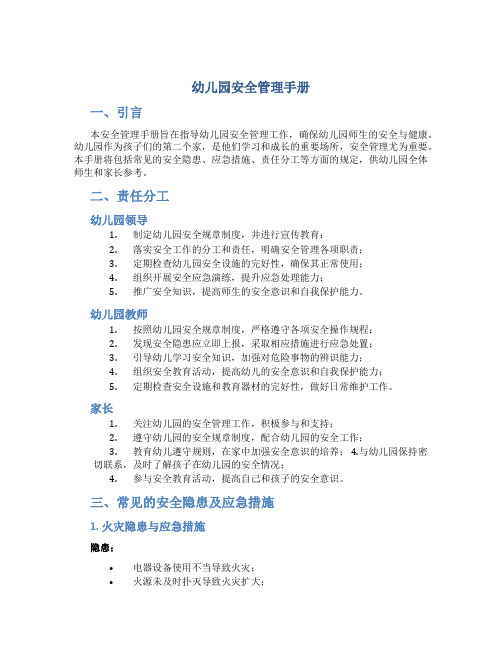 幼儿园安全管理手册

一、引言

本安全管理手册旨在指导幼儿园安全管理工作，确保幼儿园师生的安全与健康。幼儿园作为孩子们的第二个家，是他们学习和成长的重要场所，安全管理尤为重要。本手册将包括常见的安全隐患、应急措施、责任分工等方面的规定，供幼儿园全体师生和家长参考。

二、责任分工

幼儿园领导

1. 制定幼儿园安全规章制度，并进行宣传教育；
2. 落实安全工作的分工和责任，明确安全管理各项职责；
3. 定期检查幼儿园安全设施的完好性，确保其正常使用；
4. 组织开展安全应急演练，提升应急处理能力；
5. 推广安全知识，提高师生的安全意识和自我保护能力。

幼儿园教师

1. 按照幼儿园安全规章制度，严格遵守各项安全操作规程；
2. 发现安全隐患应立即上报，采取相应措施进行应急处置；
3. 引导幼儿学习安全知识，加强对危险事物的辨识能力；
4. 组织安全教育活动，提高幼儿的安全意识和自我保护能力；
5. 定期检查安全设施和教育器材的完好性，做好日常维护工作。

家长

1. 关注幼儿园的安全管理工作，积极参与和支持；
2. 遵守幼儿园的安全规章制度，配合幼儿园的安全工作；
3. 教育幼儿遵守规则，在家中加强安全意识的培养； 4.与幼儿园保持密切联系，及时了解孩子在幼儿园的安全情况；
4. 参与安全教育活动，提高自己和孩子的安全意识。

三、常见的安全隐患及应急措施

1. 火灾隐患与应急措施

隐患：

• 电器设备使用不当导致火灾；
• 火源未及时扑灭导致火灾扩大；